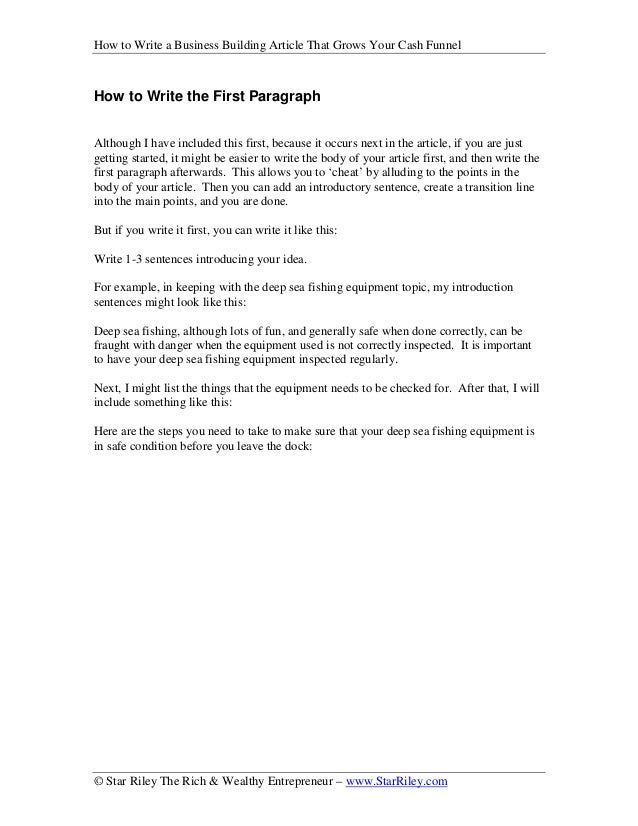 How to Write a Business Building Article That Grows Your Cash Funnel

How to Write the First Paragraph

Although I have included this first, because it occurs next in the article, if you are just getting started, it might be easier to write the body of your article first, and then write the first paragraph afterwards. This allows you to 'cheat' by alluding to the points in the body of your article. Then you can add an introductory sentence, create a transition line into the main points, and you are done.

But if you write it first, you can write it like this:

Write 1-3 sentences introducing your idea.

For example, in keeping with the deep sea fishing equipment topic, my introduction sentences might look like this:

Deep sea fishing, although lots of fun, and generally safe when done correctly, can be fraught with danger when the equipment used is not correctly inspected. It is important to have your deep sea fishing equipment inspected regularly.

Next, I might list the things that the equipment needs to be checked for. After that, I will include something like this:

Here are the steps you need to take to make sure that your deep sea fishing equipment is in safe condition before you leave the dock:

© Star Riley The Rich & Wealthy Entrepreneur – www.StarRiley.com